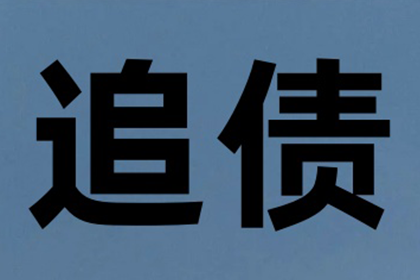 追债